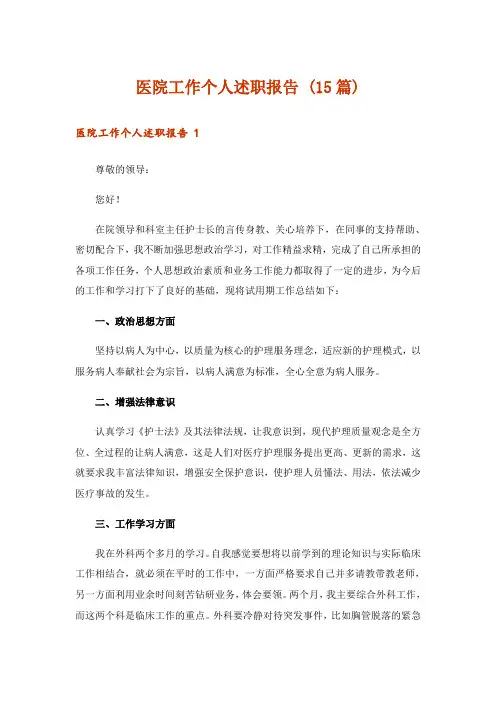 医院工作个人述职报告（15篇）

医院工作个人述职报告 1

尊敬的领导：

您好！

在院领导和科室主任护士长的言传身教、关心培养下，在同事的支持帮助、密切配合下，我不断加强思想政治学习，对工作精益求精，完成了自己所承担的各项工作任务，个人思想政治素质和业务工作能力都取得了一定的进步，为今后的工作和学习打下了良好的基础，现将试用期工作总结如下：

一、政治思想方面

坚持以病人为中心，以质量为核心的护理服务理念，适应新的护理模式，以服务病人奉献社会为宗旨，以病人满意为标准，全心全意为病人服务。

二、增强法律意识

认真学习《护士法》及其法律法规，让我意识到，现代护理质量观念是全方位、全过程的让病人满意，这是人们对医疗护理服务提出更高、更新的需求，这就要求我丰富法律知识，增强安全保护意识，使护理人员懂法、用法，依法减少医疗事故的发生。

三、工作学习方面

我在外科两个多月的学习。自我感觉要想将以前学到的理论知识与实际临床工作相结合，就必须在平时的工作中，一方面严格要求自己并多请教带教老师，另一方面利用业余时间刻苦钻研业务，体会要领。两个月，我主要综合外科工作，而这两个科是临床工作的重点。外科要冷静对待突发事件，比如胸管脱落的紧急